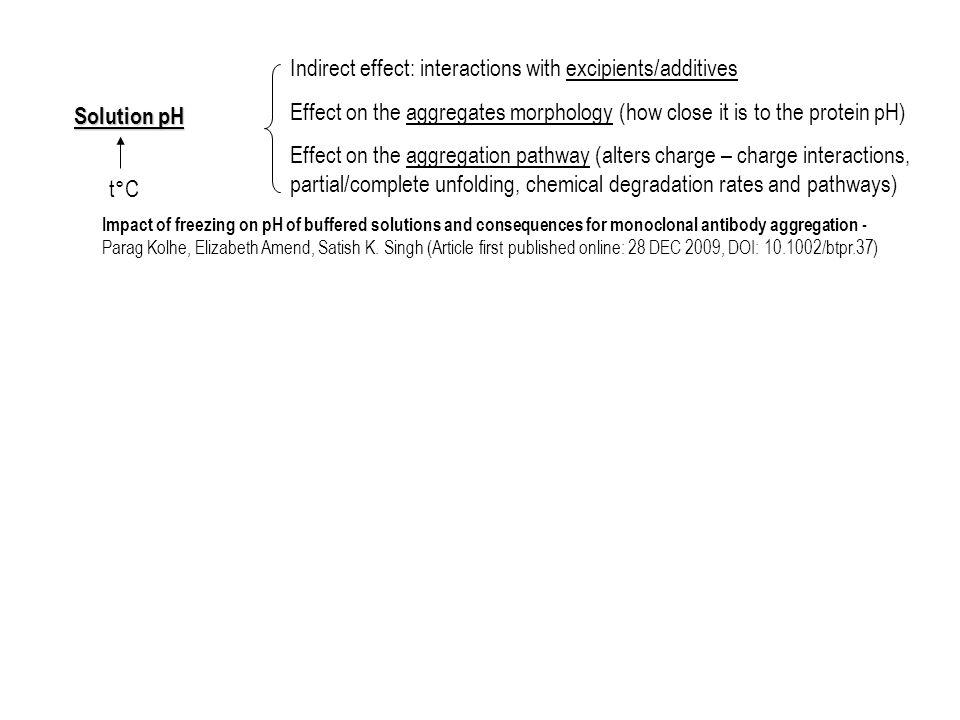 Solution pH

t°C

Indirect effect: interactions with excipients/additives

Effect on the aggregates morphology (how close it is to the protein pH)

Effect on the aggregation pathway (alters charge – charge interactions, partial/complete unfolding, chemical degradation rates and pathways)

Impact of freezing on pH of buffered solutions and consequences for monoclonal antibody aggregation - Parag Kolhe, Elizabeth Amend, Satish K. Singh (Article first published online: 28 DEC 2009, DOI: 10.1002/btpr.37)